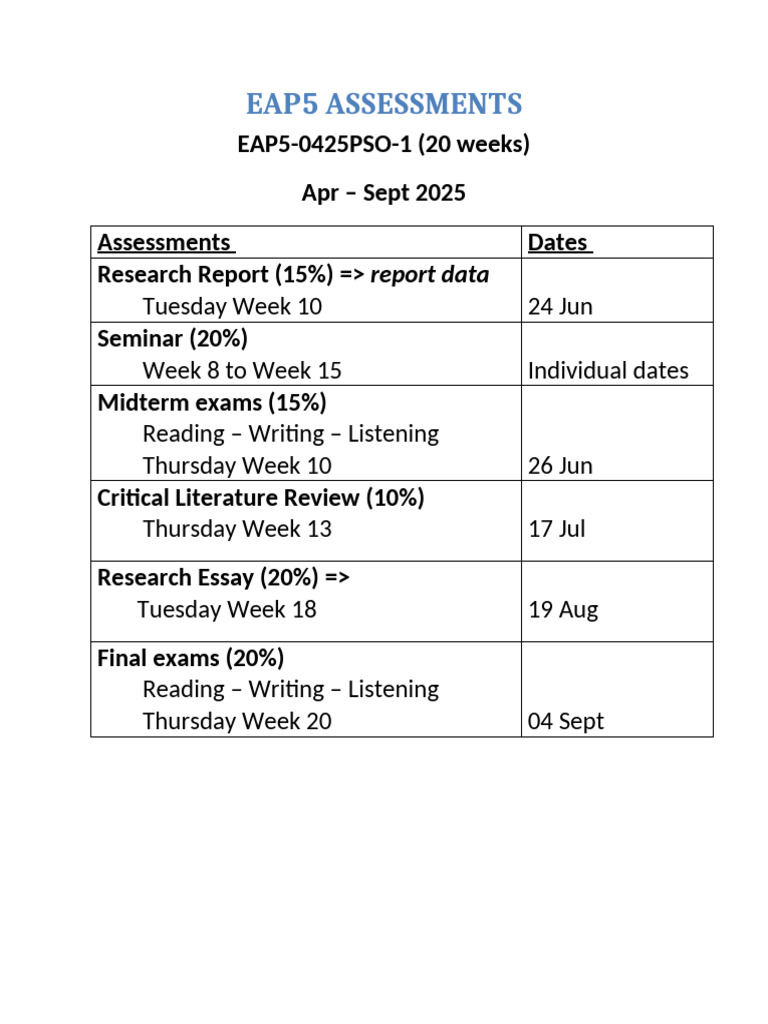 EAP5 ASSESSMENTS

EAP5-0425PSO-1 (20 weeks)

Apr – Sept 2025

| Assessments | Dates |
|---|---|
| Research Report (15%) => report data Tuesday Week 10 | 24 Jun |
| Seminar (20%) Week 8 to Week 15 | Individual dates |
| Midterm exams (15%) Reading – Writing – Listening Thursday Week 10 | 26 Jun |
| Critical Literature Review (10%) Thursday Week 13 | 17 Jul |
| Research Essay (20%) => Tuesday Week 18 | 19 Aug |
| Final exams (20%) Reading – Writing – Listening Thursday Week 20 | 04 Sept |